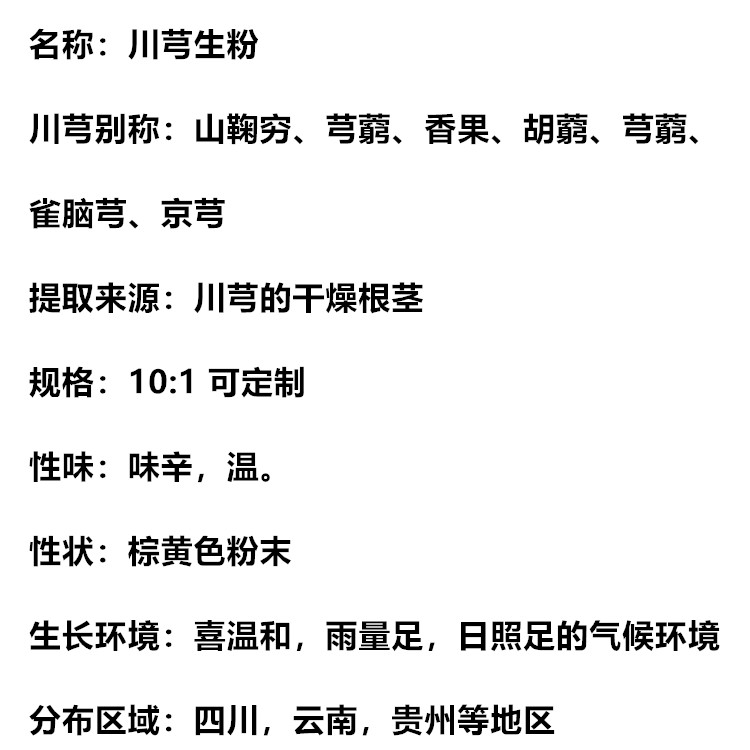 名称：川芎生粉

川芎别称：山鞠穷、芎藭、香果、胡藭、芎藭、雀脑芎、京芎

提取来源：川芎的干燥根茎

规格：10:1 可定制

性味：味辛，温。

性状：棕黄色粉末

生长环境：喜温和，雨量足，日照足的气候环境

分布区域：四川，云南，贵州等地区